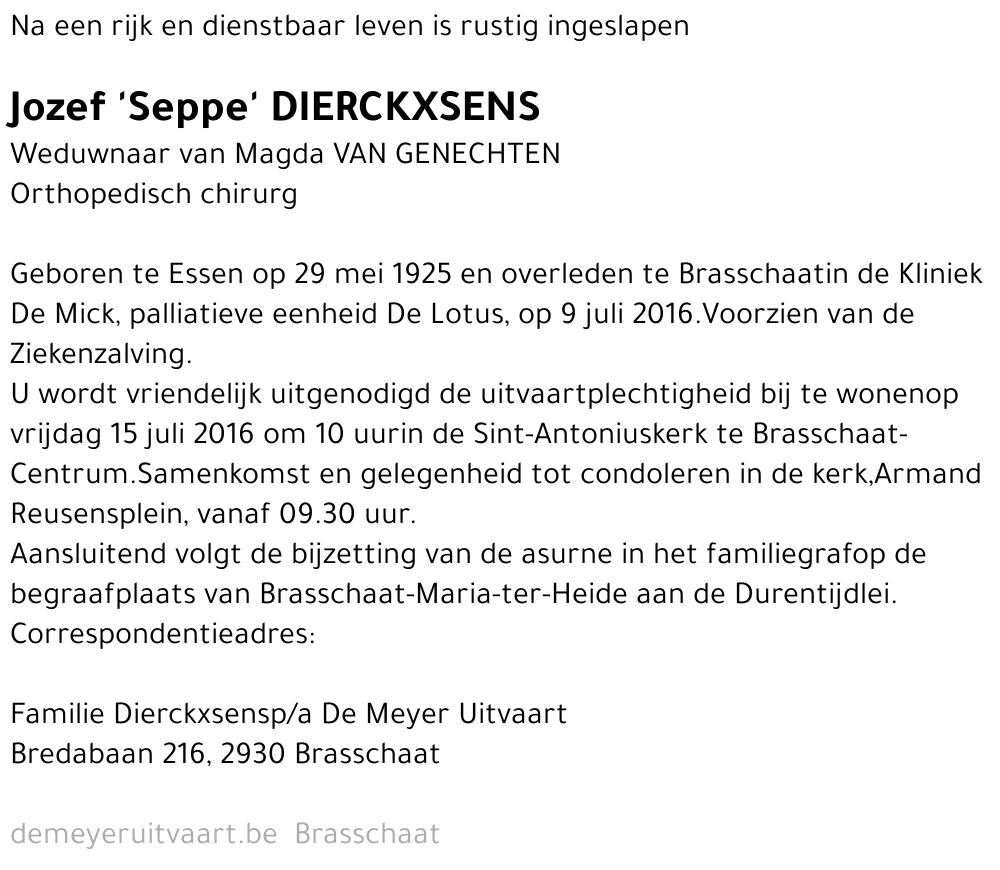 Na een rijk en dienstbaar leven is rustig ingeslapen

Jozef 'Seppe' DIERCKXSENS
Weduwnaar van Magda VAN GENECHTEN
Orthopedisch chirurg

Geboren te Essen op 29 mei 1925 en overleden te Brasschaatin de Kliniek De Mick, palliatieve eenheid De Lotus, op 9 juli 2016.Voorzien van de Ziekenzalving.
U wordt vriendelijk uitgenodigd de uitvaartplechtigheid bij te wonenop vrijdag 15 juli 2016 om 10 uurin de Sint-Antoniuskerk te Brasschaat-Centrum.Samenkomst en gelegenheid tot condoleren in de kerk,Armand Reusensplein, vanaf 09.30 uur.
Aansluitend volgt de bijzetting van de asurne in het familiegrafop de begraafplaats van Brasschaat-Maria-ter-Heide aan de Durentijdlei.
Correspondentieadres:

Familie Dierckxsensp/a De Meyer Uitvaart
Bredabaan 216, 2930 Brasschaat

demeyeruitvaart.be Brasschaat